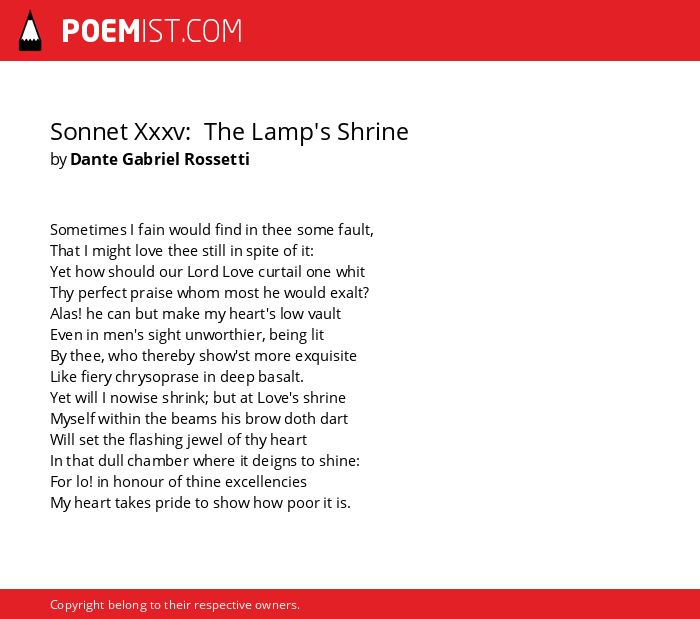 POEMIST.COM

Sonnet Xxxv:  The Lamp's Shrine
by Dante Gabriel Rossetti

Sometimes I fain would find in thee some fault,
That I might love thee still in spite of it:
Yet how should our Lord Love curtail one whit
Thy perfect praise whom most he would exalt?
Alas! he can but make my heart's low vault
Even in men's sight unworthier, being lit
By thee, who thereby show'st more exquisite
Like fiery chrysoprase in deep basalt.
Yet will I nowise shrink; but at Love's shrine
Myself within the beams his brow doth dart
Will set the flashing jewel of thy heart
In that dull chamber where it deigns to shine:
For lo! in honour of thine excellencies
My heart takes pride to show how poor it is.

Copyright belong to their respective owners.